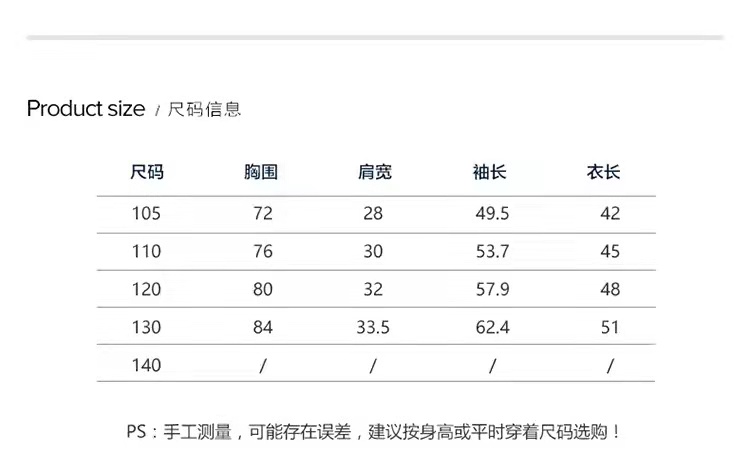 Product size / 尺码信息

| 尺码 | 胸围 | 肩宽 | 袖长 | 衣长 |
|---|---|---|---|---|
| 105 | 72 | 28 | 49.5 | 42 |
| 110 | 76 | 30 | 53.7 | 45 |
| 120 | 80 | 32 | 57.9 | 48 |
| 130 | 84 | 33.5 | 62.4 | 51 |
| 140 | / | / | / | / |

PS：手工测量，可能存在误差，建议按身高或平时穿着尺码选购！